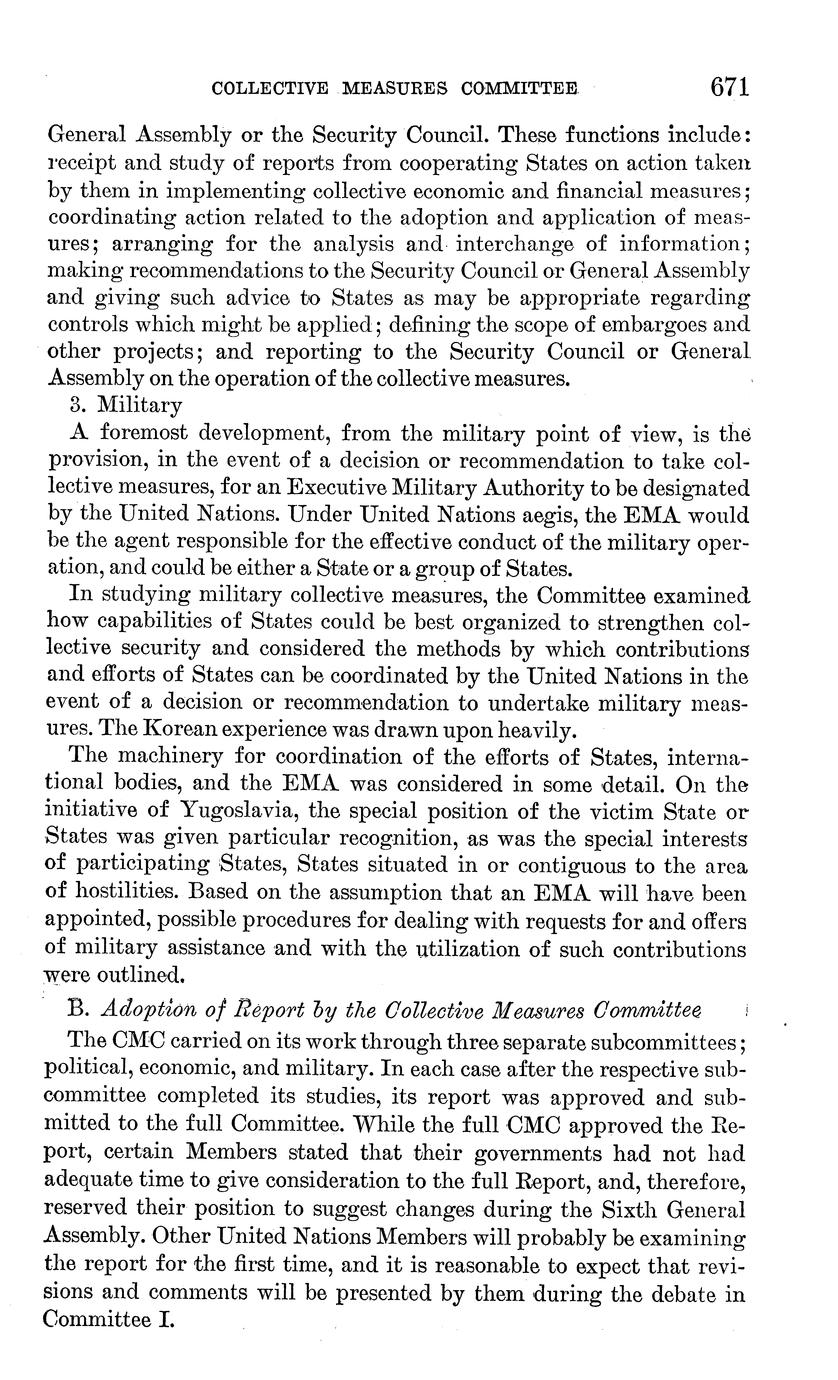 COLLECTIVE MEASURES COMMITTEE 671

General Assembly or the Security Council. These functions include: receipt and study of reports from cooperating States on action taken by them in implementing collective economic and financial measures; coordinating action related to the adoption and application of measures; arranging for the analysis and interchange of information; making recommendations to the Security Council or General Assembly and giving such advice to States as may be appropriate regarding controls which might be applied; defining the scope of embargoes and other projects; and reporting to the Security Council or General Assembly on the operation of the collective measures.

3. Military

A foremost development, from the military point of view, is the provision, in the event of a decision or recommendation to take collective measures, for an Executive Military Authority to be designated by the United Nations. Under United Nations aegis, the EMA would be the agent responsible for the effective conduct of the military operation, and could be either a State or a group of States.

In studying military collective measures, the Committee examined how capabilities of States could be best organized to strengthen collective security and considered the methods by which contributions and efforts of States can be coordinated by the United Nations in the event of a decision or recommendation to undertake military measures. The Korean experience was drawn upon heavily.

The machinery for coordination of the efforts of States, international bodies, and the EMA was considered in some detail. On the initiative of Yugoslavia, the special position of the victim State or States was given particular recognition, as was the special interests of participating States, States situated in or contiguous to the area of hostilities. Based on the assumption that an EMA will have been appointed, possible procedures for dealing with requests for and offers of military assistance and with the utilization of such contributions were outlined.

B. Adoption of Report by the Collective Measures Committee

The CMC carried on its work through three separate subcommittees; political, economic, and military. In each case after the respective subcommittee completed its studies, its report was approved and submitted to the full Committee. While the full CMC approved the Report, certain Members stated that their governments had not had adequate time to give consideration to the full Report, and, therefore, reserved their position to suggest changes during the Sixth General Assembly. Other United Nations Members will probably be examining the report for the first time, and it is reasonable to expect that revisions and comments will be presented by them during the debate in Committee I.